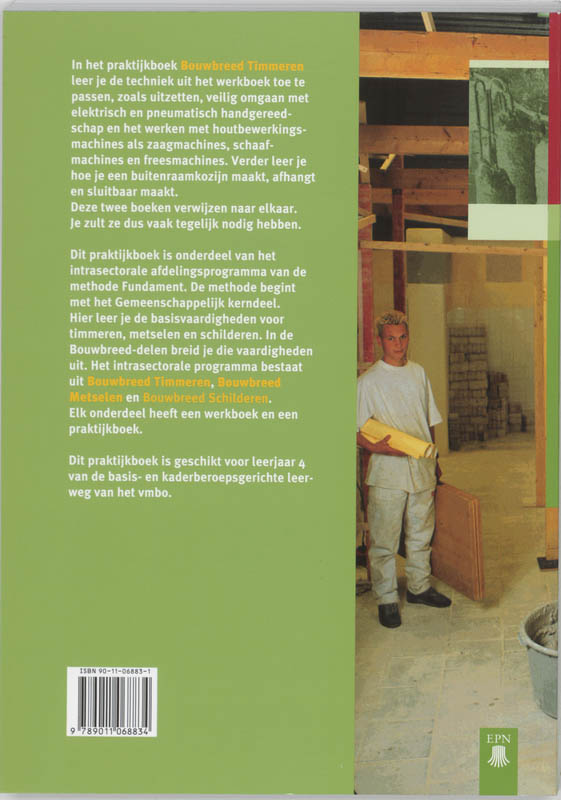 In het praktijkboek Bouwbreed Timmeren leer je de techniek uit het werkboek toe te passen, zoals uitzetten, veilig omgaan met elektrisch en pneumatisch handgereedschap en het werken met houtbewerkingsmachines als zaagmachines, schaafmachines en freesmachines. Verder leer je hoe je een buitenraamkozijn maakt, afhangt en sluitbaar maakt.
Deze twee boeken verwijzen naar elkaar. Je zult ze dus vaak tegelijk nodig hebben.

Dit praktijkboek is onderdeel van het intrasectorale afdelingsprogramma van de methode Fundament. De methode begint met het Gemeenschappelijk kerndeel. Hier leer je de basisvaardigheden voor timmeren, metselen en schilderen. In de Bouwbreed-delen breid je die vaardigheden uit. Het intrasectorale programma bestaat uit Bouwbreed Timmeren, Bouwbreed Metselen en Bouwbreed Schilderen. Elk onderdeel heeft een werkboek en een praktijkboek.

Dit praktijkboek is geschikt voor leerjaar 4 van de basis- en kaderberoepsgerichte leerweg van het vmbo.

ISBN 90-11-06883-1
9 789011 068834

EPN